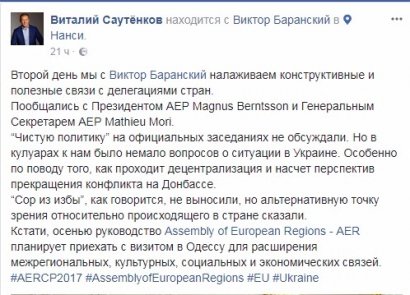 Виталий Саутёнков находится с Виктор Баранский в Нанси.
21 ч ·

Второй день мы с Виктор Баранский налаживаем конструктивные и полезные связи с делегациями стран.
Пообщались с Президентом АЕР Magnus Berntsson и Генеральным Секретарем АЕР Mathieu Mori.
"Чистую политику" на официальных заседаниях не обсуждали. Но в кулуарах к нам было немало вопросов о ситуации в Украине. Особенно по поводу того, как проходит децентрализация и насчет перспектив прекращения конфликта на Донбассе.
"Сор из избы", как говорится, не выносили, но альтернативную точку зрения относительно происходящего в стране сказали.
Кстати, осенью руководство Assembly of European Regions - AER планирует приехать с визитом в Одессу для расширения межрегиональных, культурных, социальных и экономических связей.
#AERCP2017 #AssemblyofEuropeanRegions #EU #Ukraine